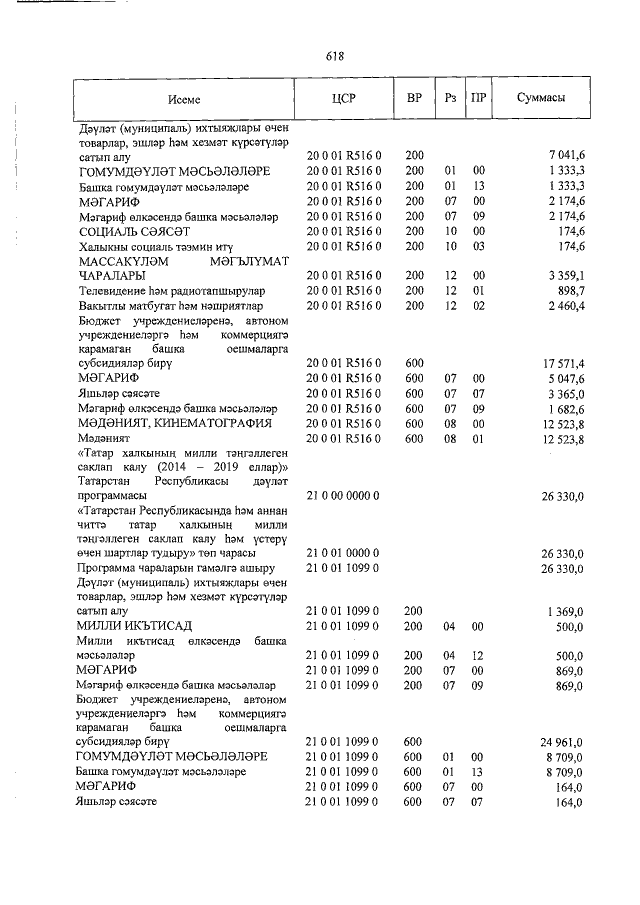 618

| Исеме | ЦСР | ВР | Рз | ПР | Суммасы |
|---|---|---|---|---|---|
| Дәүләт (муниципаль) ихтыяҗлары өчен товарлар, эшләр һәм хезмәт күрсәтүләр сатып алу | 20 0 01 R516 0 | 200 | | | 7 041,6 |
| ГОМУМДӘҮЛӘТ МӘСЬӘЛӘЛӘРЕ | 20 0 01 R516 0 | 200 | 01 | 00 | 1 333,3 |
| Башка гомумдәүләт мәсьәләләре | 20 0 01 R516 0 | 200 | 01 | 13 | 1 333,3 |
| МӘГАРИФ | 20 0 01 R516 0 | 200 | 07 | 00 | 2 174,6 |
| Мәгариф өлкәсендә башка мәсьәләләр | 20 0 01 R516 0 | 200 | 07 | 09 | 2 174,6 |
| СОЦИАЛЬ СӘЯСӘТ | 20 0 01 R516 0 | 200 | 10 | 00 | 174,6 |
| Халыкны социаль тәэмин итү | 20 0 01 R516 0 | 200 | 10 | 03 | 174,6 |
| МАССАКҮЛӘМ МӘГЪЛҮМАТ ЧАРАЛАРЫ | 20 0 01 R516 0 | 200 | 12 | 00 | 3 359,1 |
| Телевидение һәм радиотапшырулар | 20 0 01 R516 0 | 200 | 12 | 01 | 898,7 |
| Вакытлы матбугат һәм нәшриятлар | 20 0 01 R516 0 | 200 | 12 | 02 | 2 460,4 |
| Бюджет учреждениеләренә, автоном учреждениеләргә һәм коммерциягә карамаган башка оешмаларга субсидияләр бирү | 20 0 01 R516 0 | 600 | | | 17 571,4 |
| МӘГАРИФ | 20 0 01 R516 0 | 600 | 07 | 00 | 5 047,6 |
| Яшьләр сәясәте | 20 0 01 R516 0 | 600 | 07 | 07 | 3 365,0 |
| Мәгариф өлкәсендә башка мәсьәләләр | 20 0 01 R516 0 | 600 | 07 | 09 | 1 682,6 |
| МӘДӘНИЯТ, КИНЕМАТОГРАФИЯ | 20 0 01 R516 0 | 600 | 08 | 00 | 12 523,8 |
| Мәдәният | 20 0 01 R516 0 | 600 | 08 | 01 | 12 523,8 |
| «Татар халкының милли тәңгәллеген саклап калу (2014 – 2019 еллар)» Татарстан Республикасы дәүләт программасы | 21 0 00 0000 0 | | | | 26 330,0 |
| «Татарстан Республикасында һәм аннан читтә татар халкының милли тәңгәллеген саклап калу һәм үстерү өчен шартлар тудыру» төп чарасы | 21 0 01 0000 0 | | | | 26 330,0 |
| Программа чараларын гамәлгә ашыру | 21 0 01 1099 0 | | | | 26 330,0 |
| Дәүләт (муниципаль) ихтыяҗлары өчен товарлар, эшләр һәм хезмәт күрсәтүләр сатып алу | 21 0 01 1099 0 | 200 | | | 1 369,0 |
| МИЛЛИ ИКЪТИСАД | 21 0 01 1099 0 | 200 | 04 | 00 | 500,0 |
| Милли икътисад өлкәсендә башка мәсьәләләр | 21 0 01 1099 0 | 200 | 04 | 12 | 500,0 |
| МӘГАРИФ | 21 0 01 1099 0 | 200 | 07 | 00 | 869,0 |
| Мәгариф өлкәсендә башка мәсьәләләр | 21 0 01 1099 0 | 200 | 07 | 09 | 869,0 |
| Бюджет учреждениеләренә, автоном учреждениеләргә һәм коммерциягә карамаган башка оешмаларга субсидияләр бирү | 21 0 01 1099 0 | 600 | | | 24 961,0 |
| ГОМУМДӘҮЛӘТ МӘСЬӘЛӘЛӘРЕ | 21 0 01 1099 0 | 600 | 01 | 00 | 8 709,0 |
| Башка гомумдәүләт мәсьәләләре | 21 0 01 1099 0 | 600 | 01 | 13 | 8 709,0 |
| МӘГАРИФ | 21 0 01 1099 0 | 600 | 07 | 00 | 164,0 |
| Яшьләр сәясәте | 21 0 01 1099 0 | 600 | 07 | 07 | 164,0 |